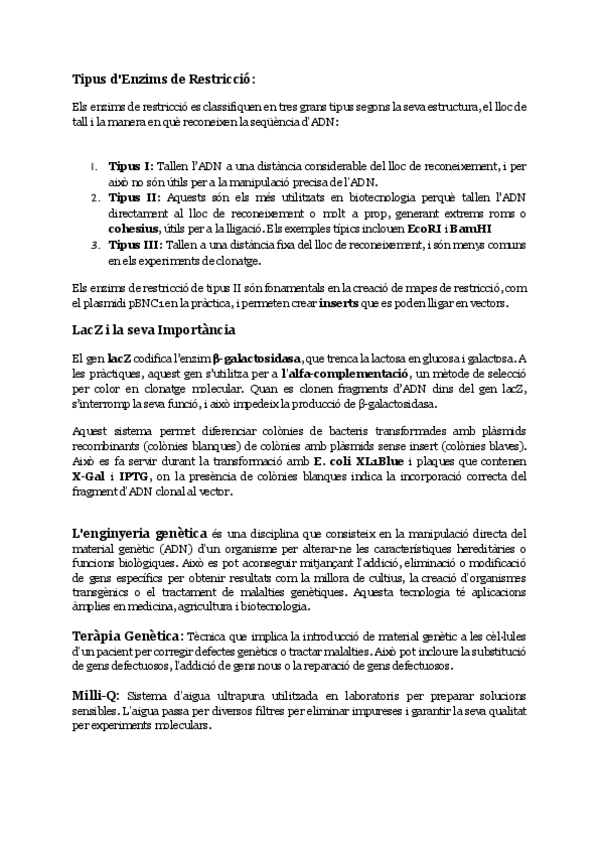 Tipus d'Enzims de Restricció:

Els enzims de restricció es classifiquen en tres grans tipus segons la seva estructura, el lloc de tall i la manera en què reconeixen la seqüència d'ADN:

1. Tipus I: Tallen l'ADN a una distància considerable del lloc de reconeixement, i per això no són útils per a la manipulació precisa de l'ADN.
2. Tipus II: Aquests són els més utilitzats en biotecnologia perquè tallen l'ADN directament al lloc de reconeixement o molt a prop, generant extrems roms o cohesius, útils per a la lligació. Els exemples típics inclouen EcoRI i BamHI
3. Tipus III: Tallen a una distància fixa del lloc de reconeixement, i són menys comuns en els experiments de clonatge.

Els enzims de restricció de tipus II són fonamentals en la creació de mapes de restricció, com el plasmidi pBNC1 en la pràctica, i permeten crear inserts que es poden lligar en vectors.

LacZ i la seva Importància

El gen lacZ codifica l'enzim β-galactosidasa, que trenca la lactosa en glucosa i galactosa. A les pràctiques, aquest gen s'utilitza per a l'alfa-complementació, un mètode de selecció per color en clonatge molecular. Quan es clonen fragments d'ADN dins del gen lacZ, s'interromp la seva funció, i això impedeix la producció de β-galactosidasa.

Aquest sistema permet diferenciar colònies de bacteris transformades amb plàsmids recombinants (colònies blanques) de colònies amb plàsmids sense insert (colònies blaves). Això es fa servir durant la transformació amb E. coli XL1Blue i plaques que contenen X-Gal i IPTG, on la presència de colònies blanques indica la incorporació correcta del fragment d'ADN clonal al vector.

L'enginyeria genètica és una disciplina que consisteix en la manipulació directa del material genètic (ADN) d'un organisme per alterar-ne les característiques hereditàries o funcions biològiques. Això es pot aconseguir mitjançant l'addició, eliminació o modificació de gens específics per obtenir resultats com la millora de cultius, la creació d'organismes transgènics o el tractament de malalties genètiques. Aquesta tecnologia té aplicacions àmplies en medicina, agricultura i biotecnologia.

Teràpia Genètica: Tècnica que implica la introducció de material genètic a les cèl·lules d'un pacient per corregir defectes genètics o tractar malalties. Això pot incloure la substitució de gens defectuosos, l'addició de gens nous o la reparació de gens defectuosos.

Milli-Q: Sistema d'aigua ultrapura utilitzada en laboratoris per preparar solucions sensibles. L'aigua passa per diversos filtres per eliminar impureses i garantir la seva qualitat per experiments moleculars.